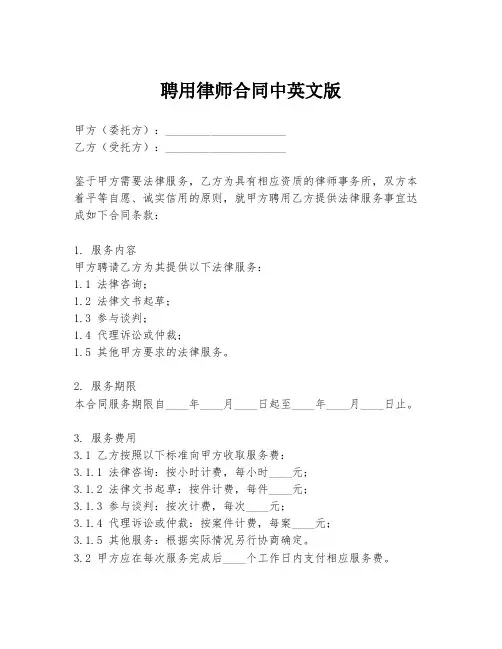 聘用律师合同中英文版

甲方（委托方）：____________________
乙方（受托方）：____________________

鉴于甲方需要法律服务，乙方为具有相应资质的律师事务所，双方本着平等自愿、诚实信用的原则，就甲方聘用乙方提供法律服务事宜达成如下合同条款：

1. 服务内容
甲方聘请乙方为其提供以下法律服务：
1.1 法律咨询；
1.2 法律文书起草；
1.3 参与谈判；
1.4 代理诉讼或仲裁；
1.5 其他甲方要求的法律服务。

2. 服务期限
本合同服务期限自____年____月____日起至____年____月____日止。

3. 服务费用
3.1 乙方按照以下标准向甲方收取服务费：
3.1.1 法律咨询：按小时计费，每小时____元；
3.1.2 法律文书起草：按件计费，每件____元；
3.1.3 参与谈判：按次计费，每次____元；
3.1.4 代理诉讼或仲裁：按案件计费，每案____元；
3.1.5 其他服务：根据实际情况另行协商确定。
3.2 甲方应在每次服务完成后____个工作日内支付相应服务费。